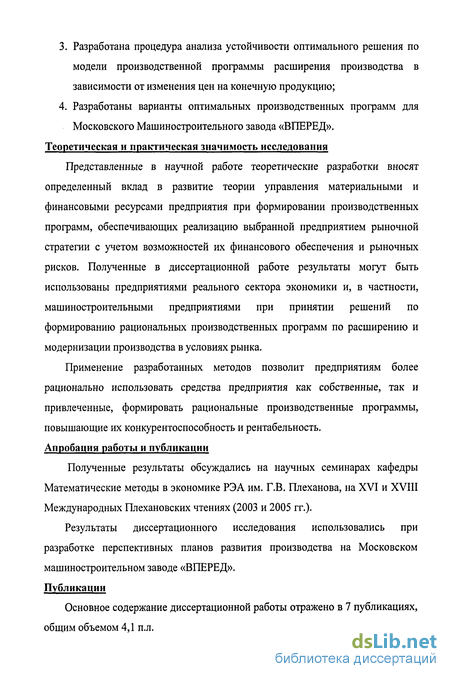 3. Разработана процедура анализа устойчивости оптимального решения по модели производственной программы расширения производства в зависимости от изменения цен на конечную продукцию;

4. Разработаны варианты оптимальных производственных программ для Московского Машиностроительного завода «ВПЕРЕД».

Теоретическая и практическая значимость исследования

Представленные в научной работе теоретические разработки вносят определенный вклад в развитие теории управления материальными и финансовыми ресурсами предприятия при формировании производственных программ, обеспечивающих реализацию выбранной предприятием рыночной стратегии с учетом возможностей их финансового обеспечения и рыночных рисков. Полученные в диссертационной работе результаты могут быть использованы предприятиями реального сектора экономики и, в частности, машиностроительными предприятиями при принятии решений по формированию рациональных производственных программ по расширению и модернизации производства в условиях рынка.

Применение разработанных методов позволит предприятиям более рационально использовать средства предприятия как собственные, так и привлеченные, формировать рациональные производственные программы, повышающие их конкурентоспособность и рентабельность.

Апробация работы и публикации

Полученные результаты обсуждались на научных семинарах кафедры Математические методы в экономике РЭА им. Г.В. Плеханова, на XVI и XVIII Международных Плехановских чтениях (2003 и 2005 гг.).

Результаты диссертационного исследования использовались при разработке перспективных планов развития производства на Московском машиностроительном заводе «ВПЕРЕД».

Публикации

Основное содержание диссертационной работы отражено в 7 публикациях, общим объемом 4,1 п.л.

dsLib.net
библиотека диссертаций